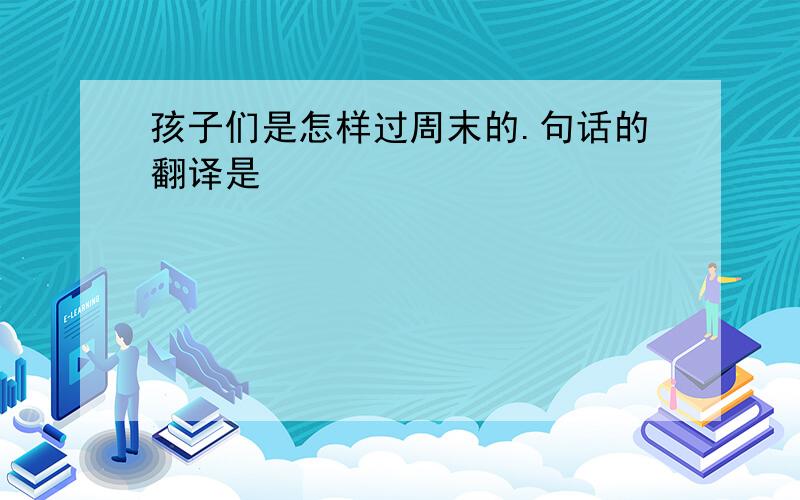 孩子们是怎样过周末的.句话的翻译是

E-LEARNING